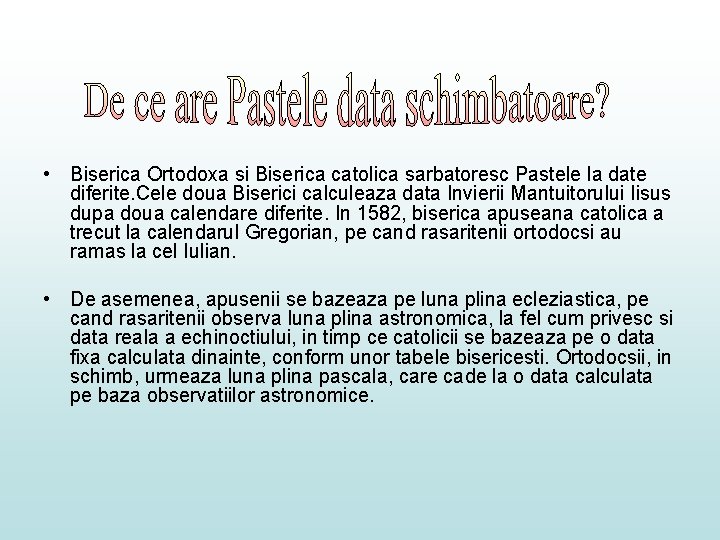 De ce are Pastele data schimbatoare?

• Biserica Ortodoxa si Biserica catolica sarbatoresc Pastele la date diferite.Cele doua Biserici calculeaza data Invierii Mantuitorului Iisus dupa doua calendare diferite. In 1582, biserica apuseana catolica a trecut la calendarul Gregorian, pe cand rasaritenii ortodocsi au ramas la cel Iulian.

• De asemenea, apusenii se bazeaza pe luna plina ecleziastica, pe cand rasaritenii observa luna plina astronomica, la fel cum privesc si data reala a echinoctiului, in timp ce catolicii se bazeaza pe o data fixa calculata dinainte, conform unor tabele bisericesti. Ortodocsii, in schimb, urmeaza luna plina pascala, care cade la o data calculata pe baza observatiilor astronomice.